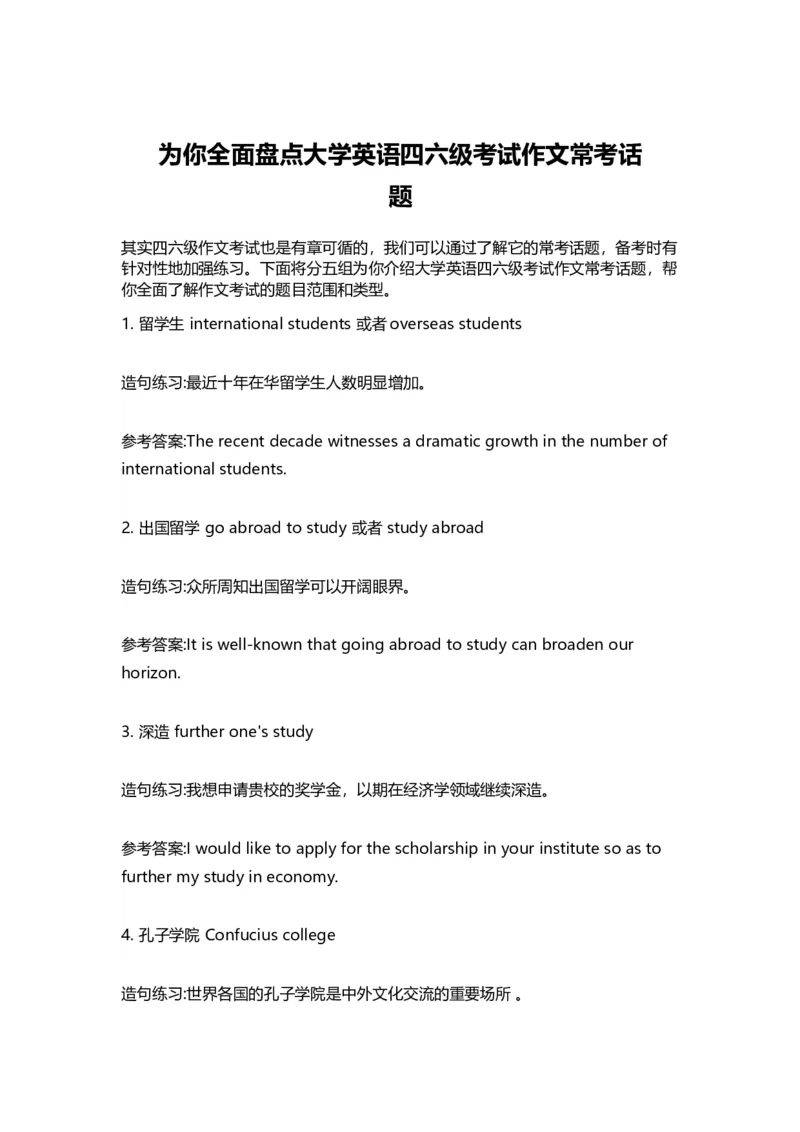 为你全面盘点大学英语四六级考试作文常考话题

其实四六级作文考试也是有章可循的，我们可以通过了解它的常考话题，备考时有针对性地加强练习。下面将分五组为你介绍大学英语四六级考试作文常考话题，帮你全面了解作文考试的题目范围和类型。

1. 留学生 international students 或者 overseas students

造句练习:最近十年在华留学生人数明显增加。

参考答案:The recent decade witnesses a dramatic growth in the number of international students.

2. 出国留学 go abroad to study 或者 study abroad

造句练习:众所周知出国留学可以开阔眼界。

参考答案:It is well-known that going abroad to study can broaden our horizon.

3. 深造 further one's study

造句练习:我想申请贵校的奖学金，以期在经济学领域继续深造。

参考答案:I would like to apply for the scholarship in your institute so as to further my study in economy.

4. 孔子学院 Confucius college

造句练习:世界各国的孔子学院是中外文化交流的重要场所 。